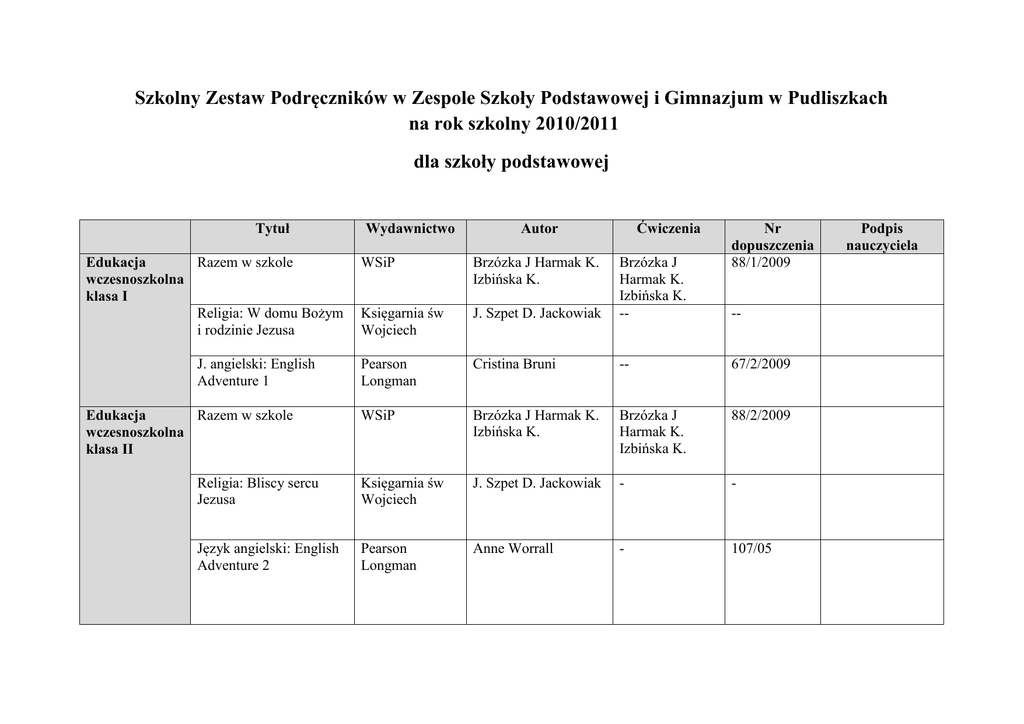 Szkolny Zestaw Podręczników w Zespole Szkoły Podstawowej i Gimnazjum w Pudliszkach
na rok szkolny 2010/2011

dla szkoły podstawowej

| | Tytuł | Wydawnictwo | Autor | Ćwiczenia | Nr dopuszczenia | Podpis nauczyciela |
|---|---|---|---|---|---|---|
| Edukacja wczesnoszkolna klasa I | Razem w szkole | WSiP | Brzózka J Harmak K. Izbińska K. | Brzózka J Harmak K. Izbińska K. | 88/1/2009 | |
| | Religia: W domu Bożym i rodzinie Jezusa | Księgarnia św Wojciech | J. Szpet D. Jackowiak | -- | -- | |
| | J. angielski: English Adventure 1 | Pearson Longman | Cristina Bruni | -- | 67/2/2009 | |
| Edukacja wczesnoszkolna klasa II | Razem w szkole | WSiP | Brzózka J Harmak K. Izbińska K. | Brzózka J Harmak K. Izbińska K. | 88/2/2009 | |
| | Religia: Bliscy sercu Jezusa | Księgarnia św Wojciech | J. Szpet D. Jackowiak | - | - | |
| | Język angielski: English Adventure 2 | Pearson Longman | Anne Worrall | - | 107/05 | |